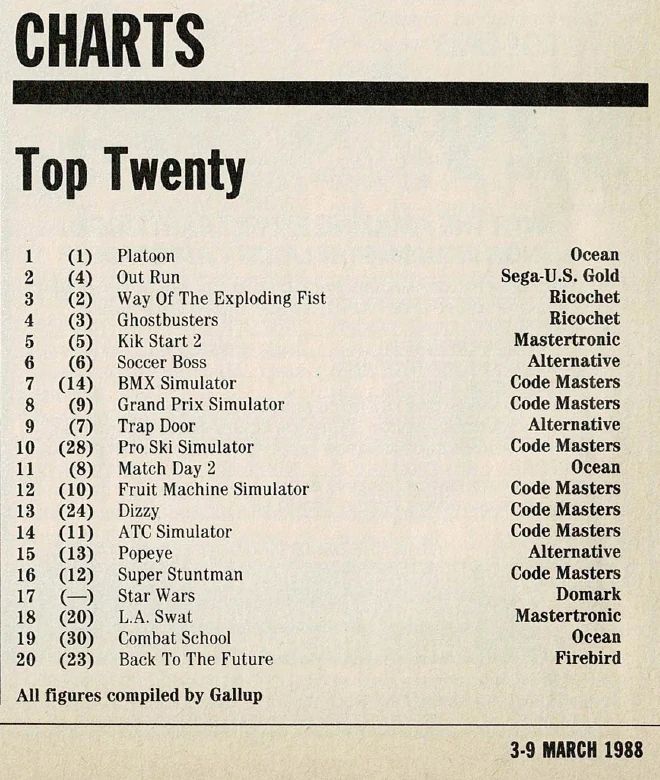 CHARTS

Top Twenty

| | | | |
|---|---|---|---|
| 1 | (1) | Platoon | Ocean |
| 2 | (4) | Out Run | Sega-U.S. Gold |
| 3 | (2) | Way Of The Exploding Fist | Ricochet |
| 4 | (3) | Ghostbusters | Ricochet |
| 5 | (5) | Kik Start 2 | Mastertronic |
| 6 | (6) | Soccer Boss | Alternative |
| 7 | (14) | BMX Simulator | Code Masters |
| 8 | (9) | Grand Prix Simulator | Code Masters |
| 9 | (7) | Trap Door | Alternative |
| 10 | (28) | Pro Ski Simulator | Code Masters |
| 11 | (8) | Match Day 2 | Ocean |
| 12 | (10) | Fruit Machine Simulator | Code Masters |
| 13 | (24) | Dizzy | Code Masters |
| 14 | (11) | ATC Simulator | Code Masters |
| 15 | (13) | Popeye | Alternative |
| 16 | (12) | Super Stuntman | Code Masters |
| 17 | (—) | Star Wars | Domark |
| 18 | (20) | L.A. Swat | Mastertronic |
| 19 | (30) | Combat School | Ocean |
| 20 | (23) | Back To The Future | Firebird |

All figures compiled by Gallup

3-9 MARCH 1988